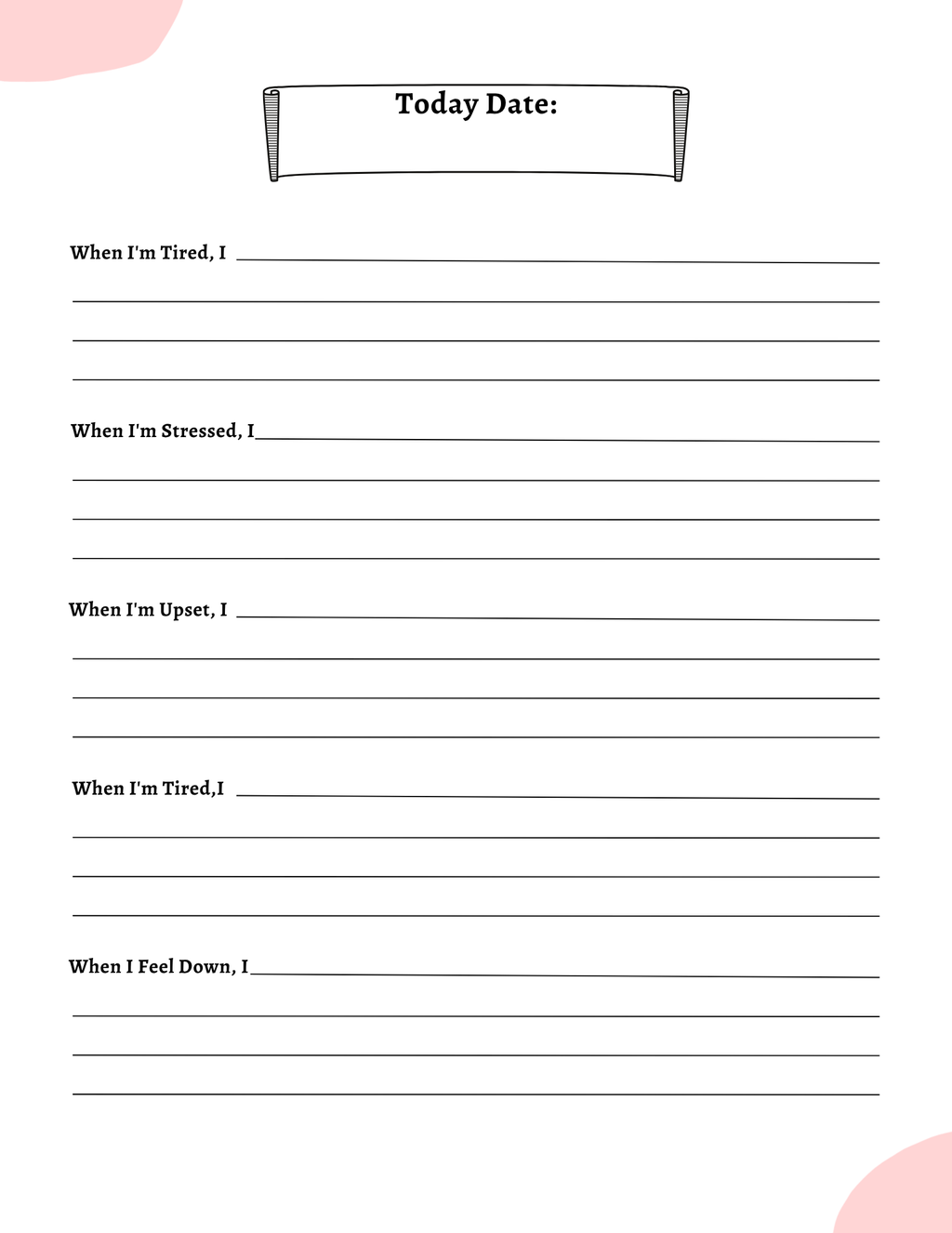 Today Date:

When I'm Tired, I

When I'm Stressed, I

When I'm Upset, I

When I'm Tired,I

When I Feel Down, I